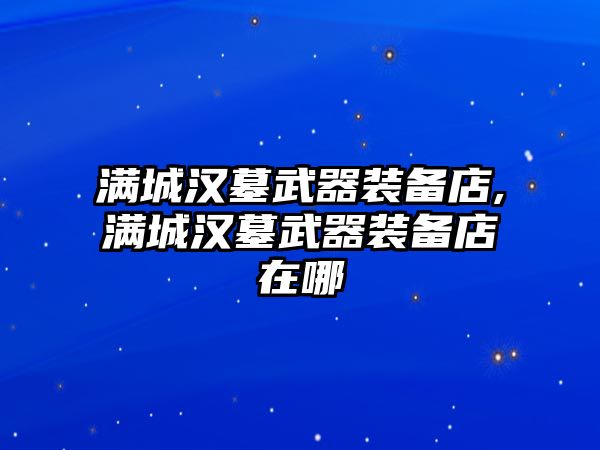 满城汉墓武器装备店,满城汉墓武器装备店在哪